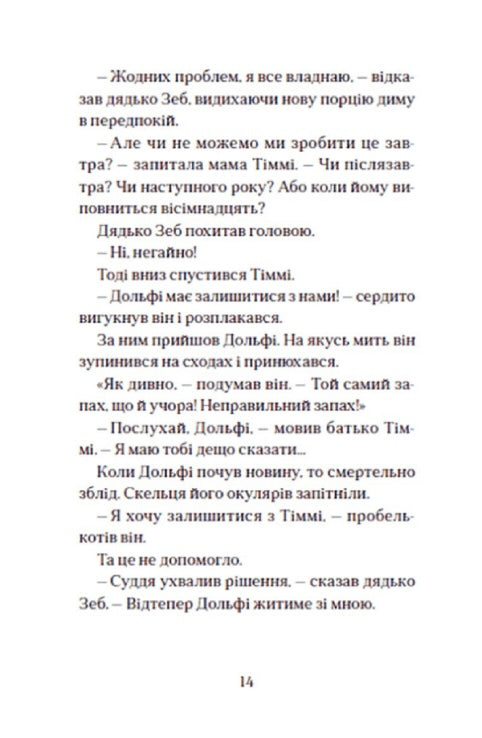 – Жодних проблем, я все владнаю, – відказав дядько Зеб, видихаючи нову порцію диму в передпокій.

– Але чи не можемо ми зробити це завтра? – запитала мама Тіммі. – Чи післязавтра? Чи наступного року? Або коли йому виповниться вісімнадцять?

Дядько Зеб похитав головою.

– Ні, негайно!

Тоді вниз спустився Тіммі.

– Дольфі має залишитися з нами! – сердито вигукнув він і розплакався.

За ним прийшов Дольфі. На якусь мить він зупинився на сходах і принюхався.

«Як дивно, – подумав він. – Той самий запах, що й учора! Неправильний запах!»

– Послухай, Дольфі, – мовив батько Тіммі. – Я маю тобі дещо сказати...

Коли Дольфі почув новину, то смертельно зблід. Скельця його окулярів запітніли.

– Я хочу залишитися з Тіммі, – пробелькотів він.

Та це не допомогло.

– Суддя ухвалив рішення, – сказав дядько Зеб. – Відтепер Дольфі житиме зі мною.

14